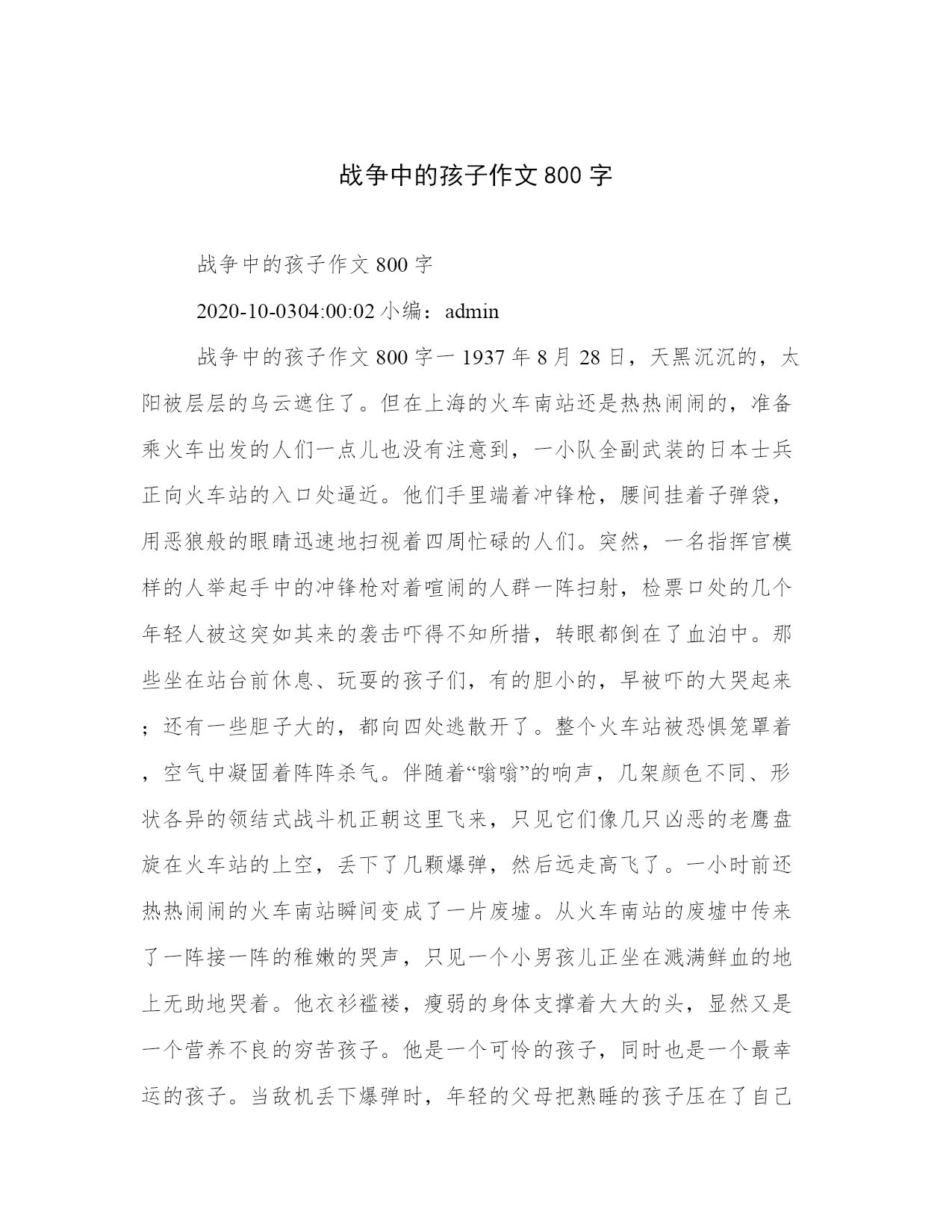 战争中的孩子作文800字

战争中的孩子作文800字

2020-10-0304:00:02小编：admin

战争中的孩子作文800字一1937年8月28日，天黑沉沉的，太阳被层层的乌云遮住了。但在上海的火车南站还是热热闹闹的，准备乘火车出发的人们一点儿也没有注意到，一小队全副武装的日本士兵正向火车站的入口处逼近。他们手里端着冲锋枪，腰间挂着子弹袋，用恶狼般的眼睛迅速地扫视着四周忙碌的人们。突然，一名指挥官模样的人举起手中的冲锋枪对着喧闹的人群一阵扫射，检票口处的几个年轻人被这突如其来的袭击吓得不知所措，转眼都倒在了血泊中。那些坐在站台前休息、玩耍的孩子们，有的胆小的，早被吓的大哭起来；还有一些胆子大的，都向四处逃散开了。整个火车站被恐惧笼罩着，空气中凝固着阵阵杀气。伴随着“嗡嗡”的响声，几架颜色不同、形状各异的领结式战斗机正朝这里飞来，只见它们像几只凶恶的老鹰盘旋在火车站的上空，丢下了几颗爆弹，然后远走高飞了。一小时前还热热闹闹的火车南站瞬间变成了一片废墟。从火车南站的废墟中传来了一阵接一阵的稚嫩的哭声，只见一个小男孩儿正坐在溅满鲜血的地上无助地哭着。他衣衫褴褛，瘦弱的身体支撑着大大的头，显然又是一个营养不良的穷苦孩子。他是一个可怜的孩子，同时也是一个最幸运的孩子。当敌机丢下爆弹时，年轻的父母把熟睡的孩子压在了自己